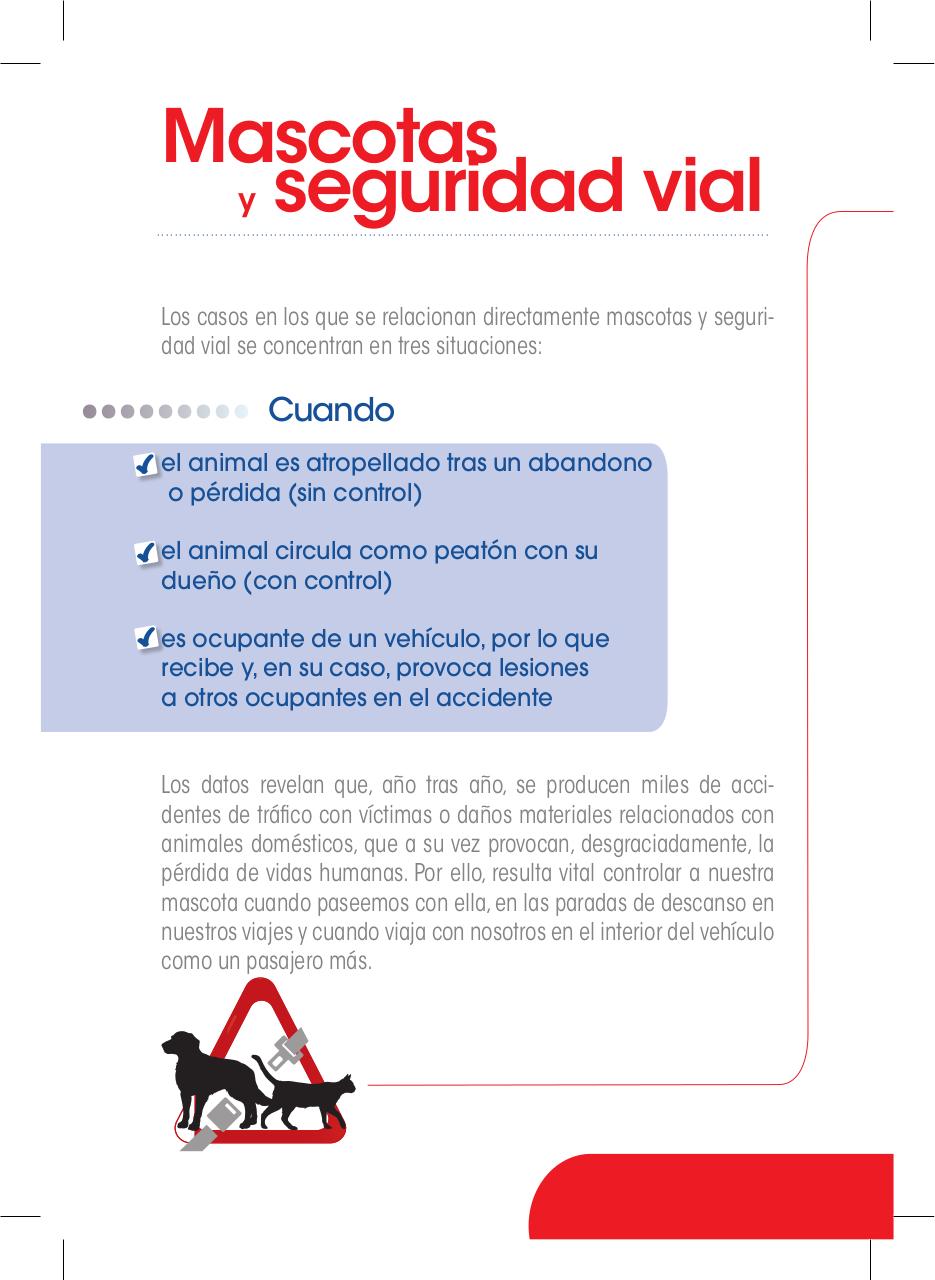 Mascotas y seguridad vial

Los casos en los que se relacionan directamente mascotas y seguridad vial se concentran en tres situaciones:

Cuando

el animal es atropellado tras un abandono o pérdida (sin control)

el animal circula como peatón con su dueño (con control)

es ocupante de un vehículo, por lo que recibe y, en su caso, provoca lesiones a otros ocupantes en el accidente

Los datos revelan que, año tras año, se producen miles de accidentes de tráfico con víctimas o daños materiales relacionados con animales domésticos, que a su vez provocan, desgraciadamente, la pérdida de vidas humanas. Por ello, resulta vital controlar a nuestra mascota cuando paseemos con ella, en las paradas de descanso en nuestros viajes y cuando viaja con nosotros en el interior del vehículo como un pasajero más.